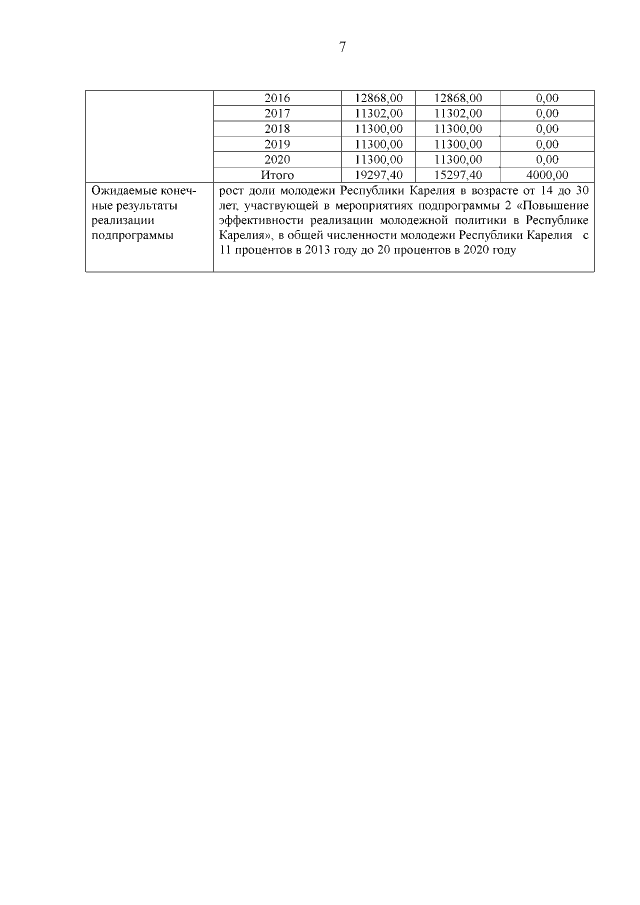 7

| | 2016 | 12868,00 | 12868,00 | 0,00 |
|---|---|---|---|---|
| | 2017 | 11302,00 | 11302,00 | 0,00 |
| | 2018 | 11300,00 | 11300,00 | 0,00 |
| | 2019 | 11300,00 | 11300,00 | 0,00 |
| | 2020 | 11300,00 | 11300,00 | 0,00 |
| | Итого | 19297,40 | 15297,40 | 4000,00 |
| Ожидаемые конечные результаты реализации подпрограммы | рост доли молодежи Республики Карелия в возрасте от 14 до 30 лет, участвующей в мероприятиях подпрограммы 2 «Повышение эффективности реализации молодежной политики в Республике Карелия», в общей численности молодежи Республики Карелия с 11 процентов в 2013 году до 20 процентов в 2020 году | | | |